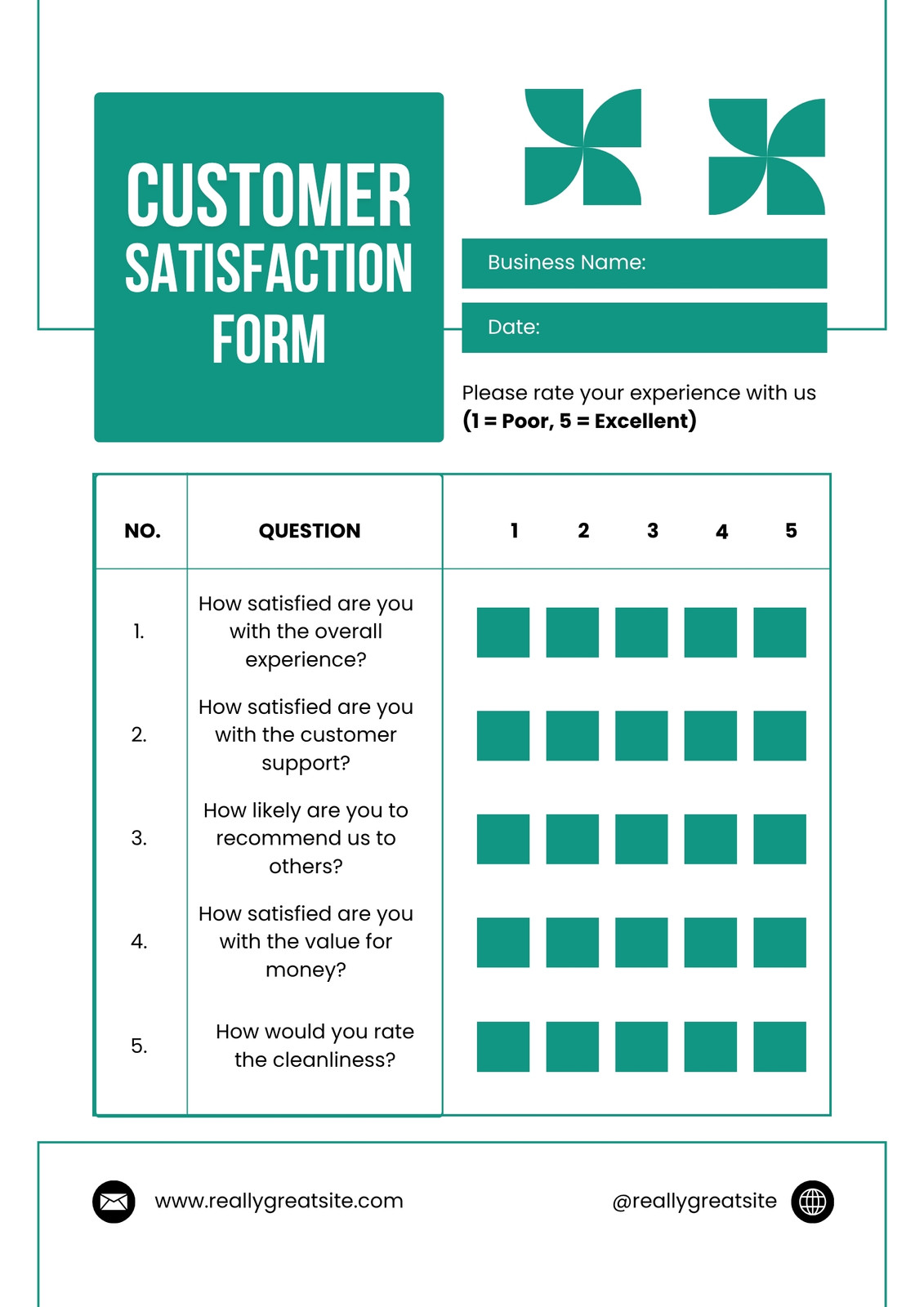 CUSTOMER SATISFACTION FORM

Business Name:

Date:

Please rate your experience with us **(1 = Poor, 5 = Excellent)**

| NO. | QUESTION | 1 | 2 | 3 | 4 | 5 |
|---|---|---|---|---|---|---|
| 1. | How satisfied are you with the overall experience? | | | | | |
| 2. | How satisfied are you with the customer support? | | | | | |
| 3. | How likely are you to recommend us to others? | | | | | |
| 4. | How satisfied are you with the value for money? | | | | | |
| 5. | How would you rate the cleanliness? | | | | | |

www.reallygreatsite.com

@reallygreatsite